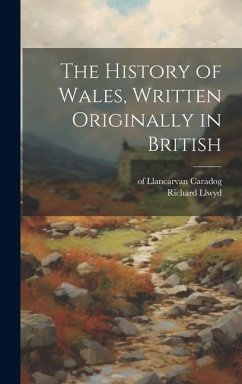 The History of Wales, Written Originally in British

of Llancarvan Caradog
Richard Llwyd